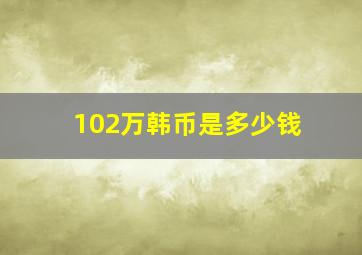 102万韩币是多少钱